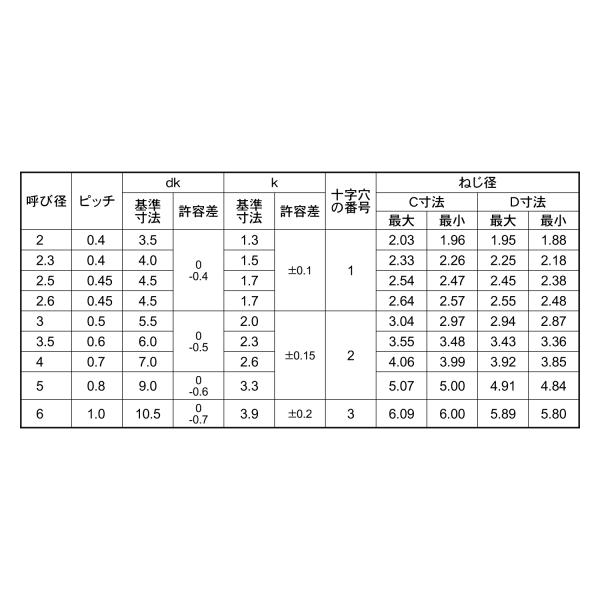 | 呼び径 | ピッチ | dk |  | k |  | 十字穴の番号 | ねじ径 |  |  |  |
|---|---|---|---|---|---|---|---|---|---|---|
|  |  | 基準寸法 | 許容差 | 基準寸法 | 許容差 |  | C寸法 |  | D寸法 |  |
|  |  |  |  |  |  |  | 最大 | 最小 | 最大 | 最小 |
| 2 | 0.4 | 3.5 | 0 -0.4 | 1.3 | ±0.1 | 1 | 2.03 | 1.96 | 1.95 | 1.88 |
| 2.3 | 0.4 | 4.0 |  | 1.5 |  |  | 2.33 | 2.26 | 2.25 | 2.18 |
| 2.5 | 0.45 | 4.5 |  | 1.7 |  |  | 2.54 | 2.47 | 2.45 | 2.38 |
| 2.6 | 0.45 | 4.5 |  | 1.7 |  |  | 2.64 | 2.57 | 2.55 | 2.48 |
| 3 | 0.5 | 5.5 | 0 -0.5 | 2.0 | ±0.15 | 2 | 3.04 | 2.97 | 2.94 | 2.87 |
| 3.5 | 0.6 | 6.0 |  | 2.3 |  |  | 3.55 | 3.48 | 3.43 | 3.36 |
| 4 | 0.7 | 7.0 |  | 2.6 |  |  | 4.06 | 3.99 | 3.92 | 3.85 |
| 5 | 0.8 | 9.0 | 0 -0.6 | 3.3 |  |  | 5.07 | 5.00 | 4.91 | 4.84 |
| 6 | 1.0 | 10.5 | 0 -0.7 | 3.9 | ±0.2 | 3 | 6.09 | 6.00 | 5.89 | 5.80 |